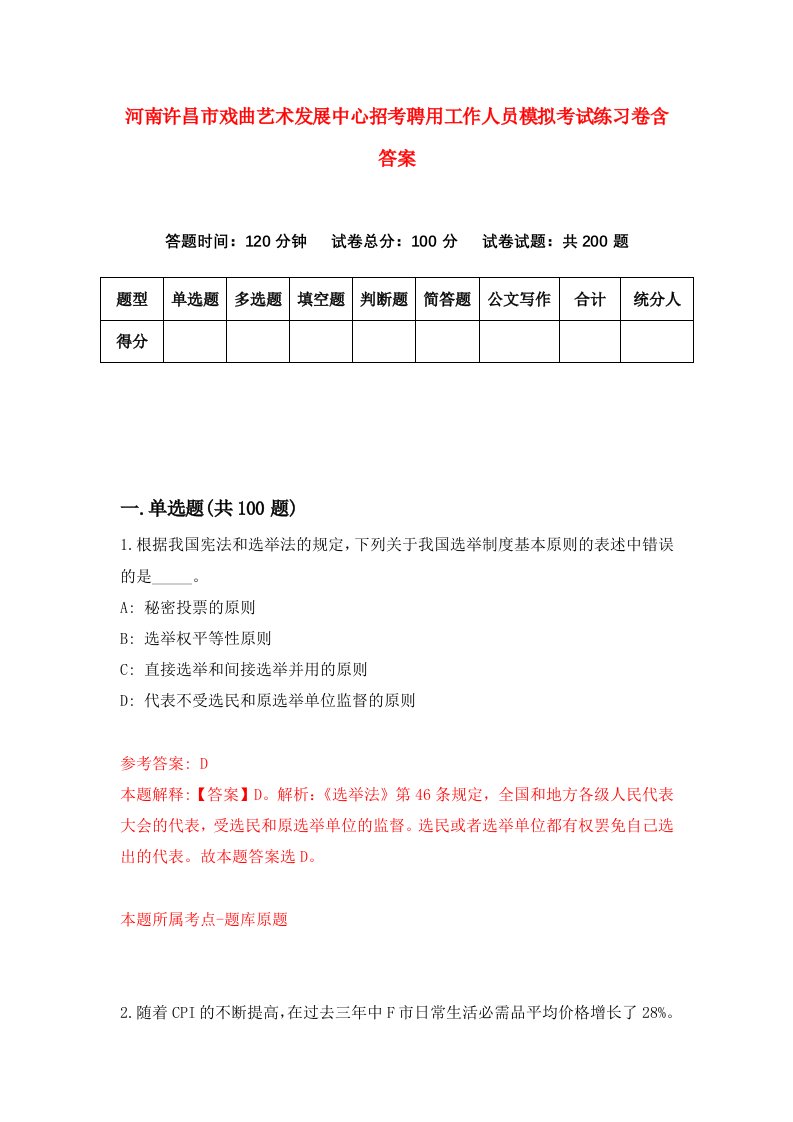 河南许昌市戏曲艺术发展中心招考聘用工作人员模拟考试练习卷含答案

答题时间：120 分钟　试卷总分：100 分　试卷试题：共 200 题

| 题型 | 单选题 | 多选题 | 填空题 | 判断题 | 简答题 | 公文写作 | 合计 | 统分人 |
|---|---|---|---|---|---|---|---|---|
| 得分 | | | | | | | | |

一.单选题(共 100 题)

1.根据我国宪法和选举法的规定，下列关于我国选举制度基本原则的表述中错误的是_____。

A: 秘密投票的原则

B: 选举权平等性原则

C: 直接选举和间接选举并用的原则

D: 代表不受选民和原选举单位监督的原则

参考答案: D

本题解释:【答案】D。解析:《选举法》第 46 条规定，全国和地方各级人民代表大会的代表，受选民和原选举单位的监督。选民或者选举单位都有权罢免自己选出的代表。故本题答案选 D。

本题所属考点-题库原题

2.随着 CPI 的不断提高，在过去三年中 F 市日常生活必需品平均价格增长了 28%。